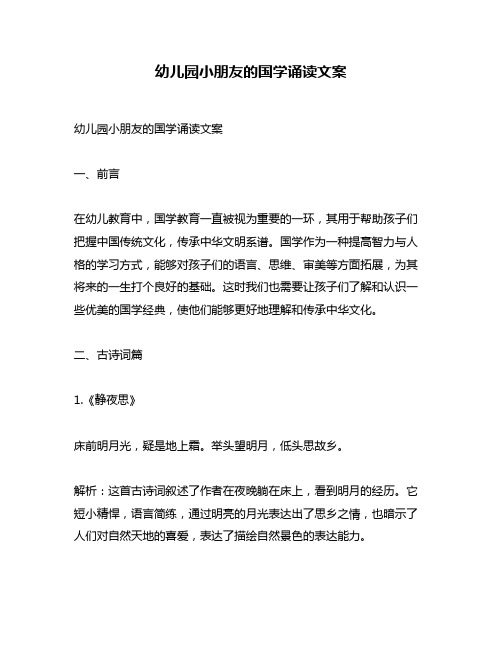 幼儿园小朋友的国学诵读文案

幼儿园小朋友的国学诵读文案

一、前言

在幼儿教育中，国学教育一直被视为重要的一环，其用于帮助孩子们把握中国传统文化，传承中华文明系谱。国学作为一种提高智力与人格的学习方式，能够对孩子们的语言、思维、审美等方面拓展，为其将来的一生打个良好的基础。这时我们也需要让孩子们了解和认识一些优美的国学经典，使他们能够更好地理解和传承中华文化。

二、古诗词篇

1.《静夜思》

床前明月光，疑是地上霜。举头望明月，低头思故乡。

解析：这首古诗词叙述了作者在夜晚躺在床上，看到明月的经历。它短小精悍，语言简练，通过明亮的月光表达出了思乡之情，也暗示了人们对自然天地的喜爱，表达了描绘自然景色的表达能力。